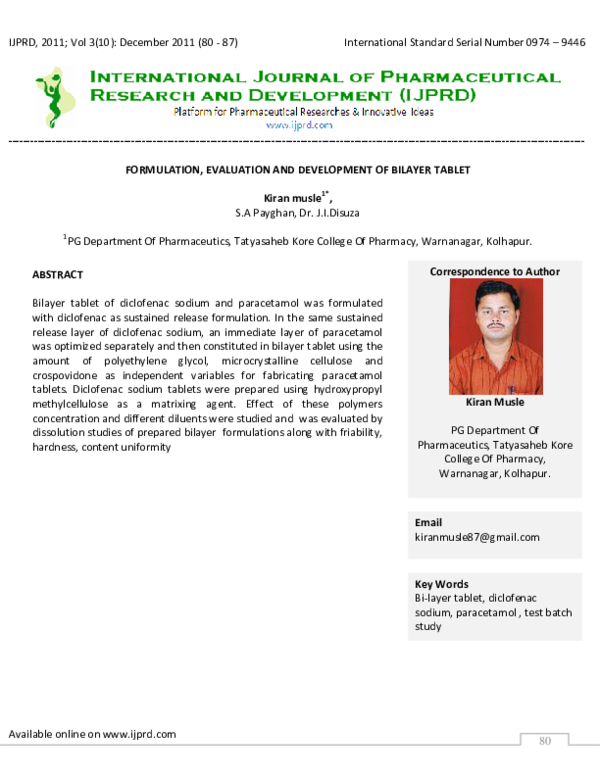 IJPRD, 2011; Vol 3(10): December 2011 (80 - 87) International Standard Serial Number 0974 – 9446

INTERNATIONAL JOURNAL OF PHARMACEUTICAL RESEARCH AND DEVELOPMENT (IJPRD)
Platform for Pharmaceutical Researches & Innovative Ideas
www.ijprd.com

FORMULATION, EVALUATION AND DEVELOPMENT OF BILAYER TABLET

Kiran musle$^{1*}$,
S.A Payghan, Dr. J.I.Disuza

$^{1}$PG Department Of Pharmaceutics, Tatyasaheb Kore College Of Pharmacy, Warnanagar, Kolhapur.

ABSTRACT

Bilayer tablet of diclofenac sodium and paracetamol was formulated with diclofenac as sustained release formulation. In the same sustained release layer of diclofenac sodium, an immediate layer of paracetamol was optimized separately and then constituted in bilayer tablet using the amount of polyethylene glycol, microcrystalline cellulose and crospovidone as independent variables for fabricating paracetamol tablets. Diclofenac sodium tablets were prepared using hydroxypropyl methylcellulose as a matrixing agent. Effect of these polymers concentration and different diluents were studied and was evaluated by dissolution studies of prepared bilayer formulations along with friability, hardness, content uniformity

Correspondence to Author

Kiran Musle

PG Department Of Pharmaceutics, Tatyasaheb Kore College Of Pharmacy, Warnanagar, Kolhapur.

Email
kiranmusle87@gmail.com

Key Words
Bi-layer tablet, diclofenac sodium, paracetamol , test batch study

Available online on www.ijprd.com

80